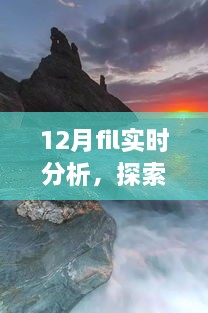 12月fil实时分析，探索